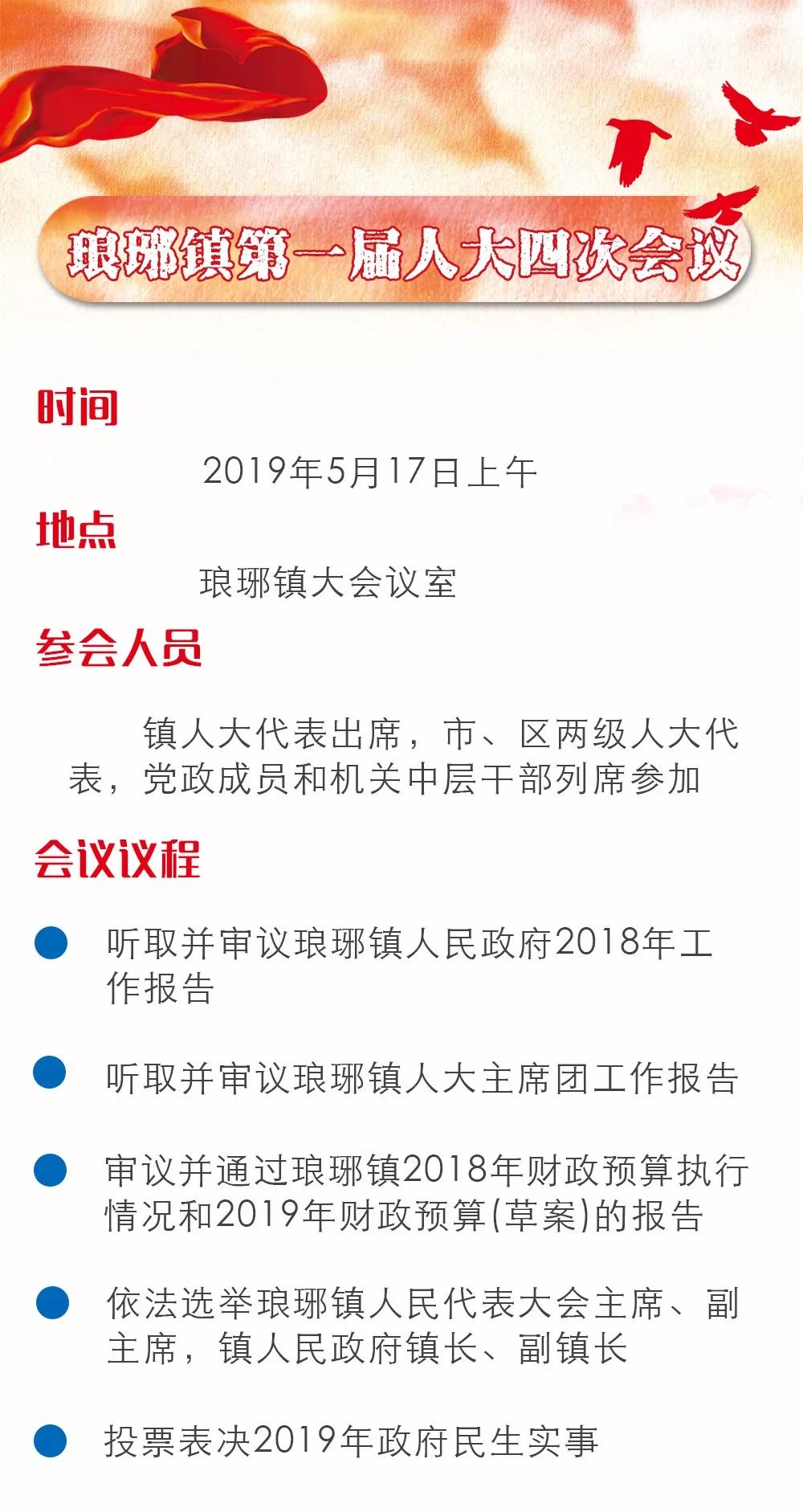 琅琊镇第一届人大四次会议

时间

2019年5月17日上午

地点

琅琊镇大会议室

参会人员

镇人大代表出席，市、区两级人大代表，党政成员和机关中层干部列席参加

会议议程

听取并审议琅琊镇人民政府2018年工作报告

听取并审议琅琊镇人大主席团工作报告

审议并通过琅琊镇2018年财政预算执行情况和2019年财政预算(草案)的报告

依法选举琅琊镇人民代表大会主席、副主席，镇人民政府镇长、副镇长

投票表决2019年政府民生实事